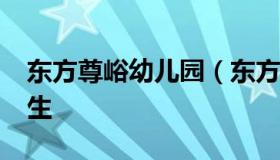 东方尊峪幼儿园（东方
生